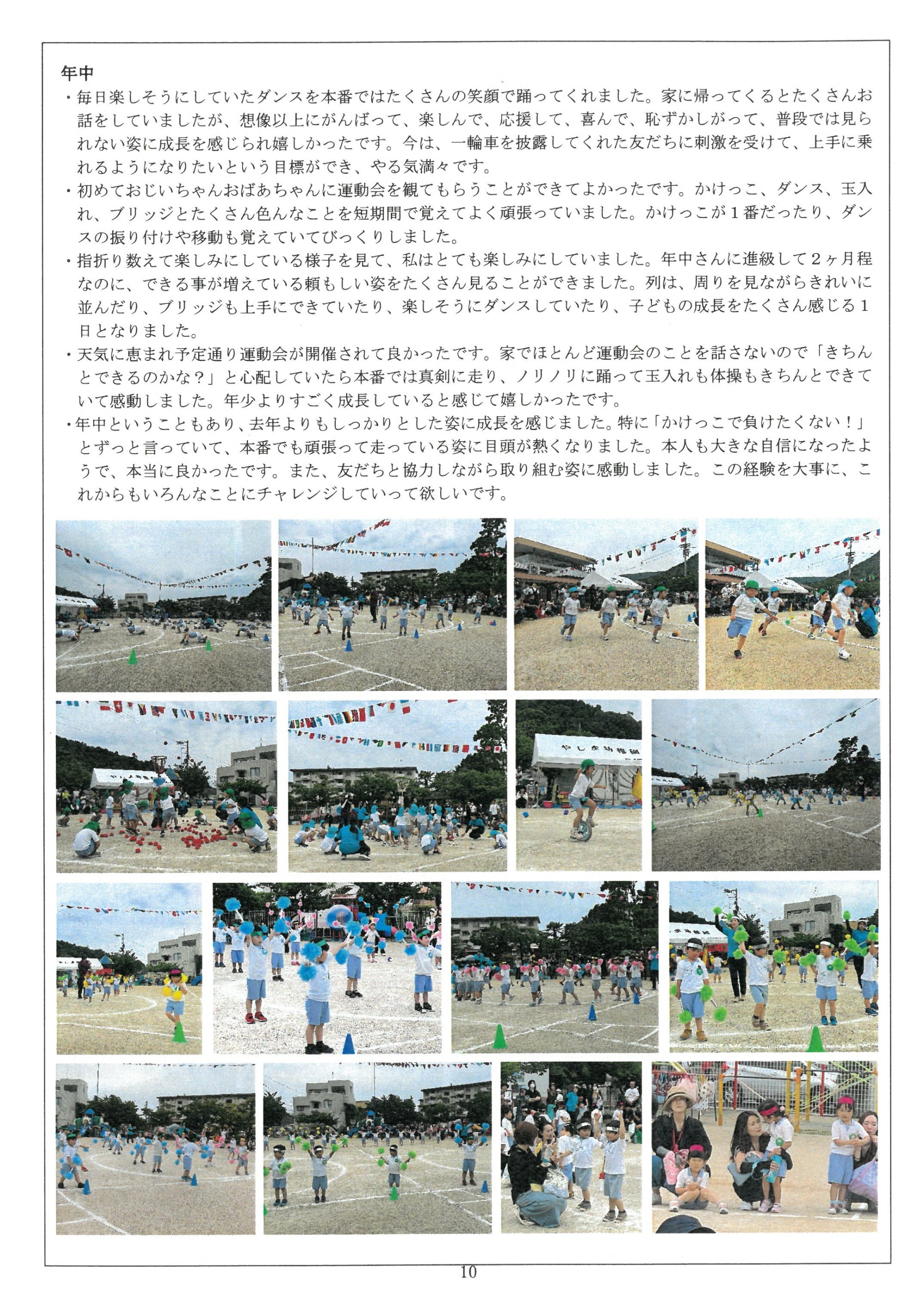 年中

・毎日楽しそうにしていたダンスを本番ではたくさんの笑顔で踊ってくれました。家に帰ってくるとたくさんお話をしていましたが、想像以上にがんばって、楽しんで、応援して、喜んで、恥ずかしがって、普段では見られない姿に成長を感じられ嬉しかったです。今は、一輪車を披露してくれた友だちに刺激を受けて、上手に乗れるようになりたいという目標ができ、やる気満々です。

・初めておじいちゃんおばあちゃんに運動会を観てもらうことができてよかったです。かけっこ、ダンス、玉入れ、ブリッジとたくさん色んなことを短期間で覚えてよく頑張っていました。かけっこが１番だったり、ダンスの振り付けや移動も覚えていてびっくりしました。

・指折り数えて楽しみにしている様子を見て、私はとても楽しみにしていました。年中さんに進級して２ヶ月程なのに、できる事が増えている頼もしい姿をたくさん見ることができました。列は、周りを見ながらきれいに並んだり、ブリッジも上手にできていたり、楽しそうにダンスしていたり、子どもの成長をたくさん感じる１日となりました。

・天気に恵まれ予定通り運動会が開催されて良かったです。家でほとんど運動会のことを話さないので「きちんとできるのかな？」と心配していたら本番では真剣に走り、ノリノリに踊って玉入れも体操もきちんとできていて感動しました。年少よりすごく成長していると感じて嬉しかったです。

・年中ということもあり、去年よりもしっかりとした姿に成長を感じました。特に「かけっこで負けたくない！」とずっと言っていて、本番でも頑張って走っている姿に目頭が熱くなりました。本人も大きな自信になったようで、本当に良かったです。また、友だちと協力しながら取り組む姿に感動しました。この経験を大事に、これからもいろんなことにチャレンジしていって欲しいです。

やしま幼稚園

10